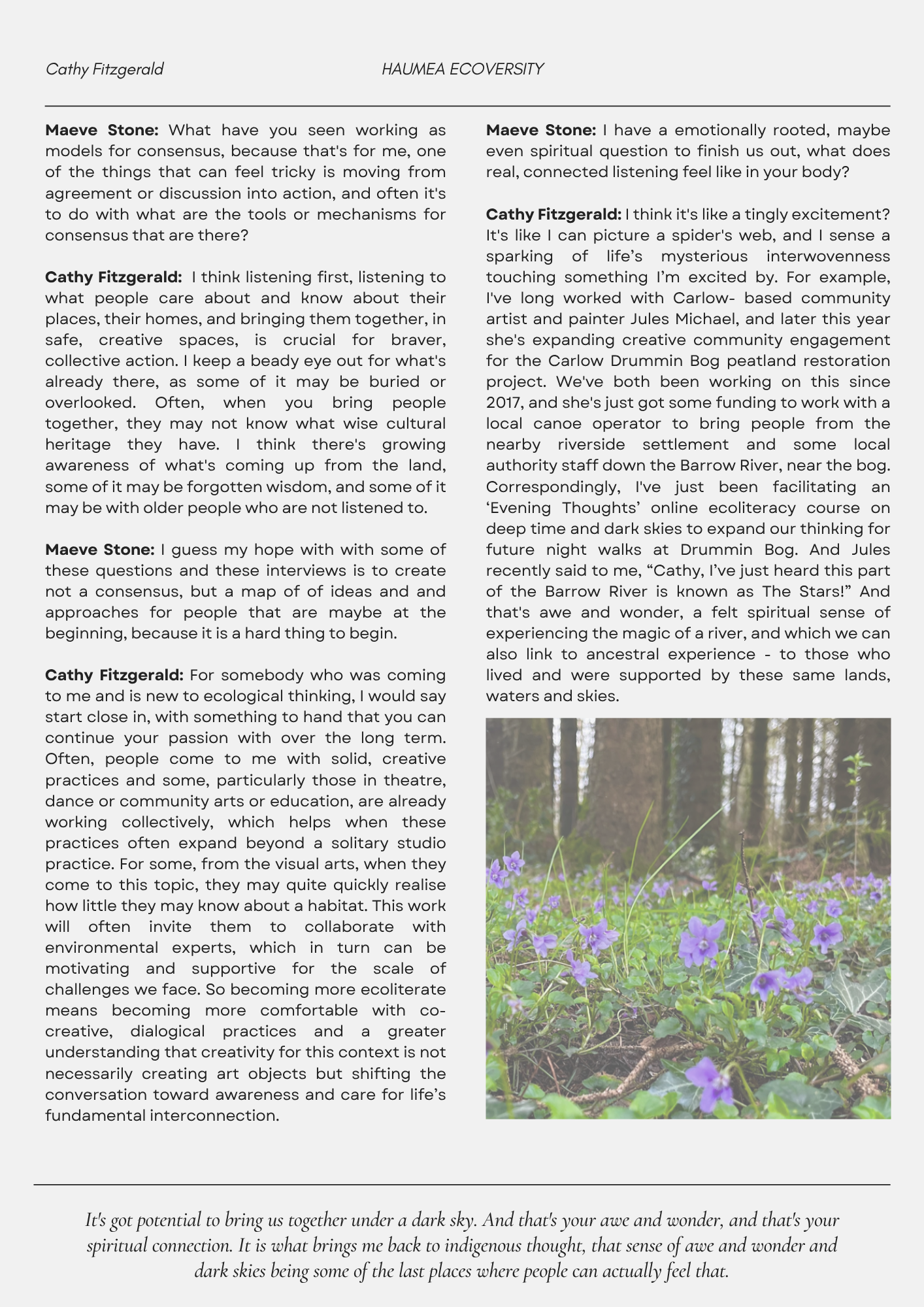 Cathy Fitzgerald HAUMEA ECOVERSITY

Maeve Stone: What have you seen working as models for consensus, because that's for me, one of the things that can feel tricky is moving from agreement or discussion into action, and often it's to do with what are the tools or mechanisms for consensus that are there?

Cathy Fitzgerald: I think listening first, listening to what people care about and know about their places, their homes, and bringing them together, in safe, creative spaces, is crucial for braver, collective action. I keep a beady eye out for what's already there, as some of it may be buried or overlooked. Often, when you bring people together, they may not know what wise cultural heritage they have. I think there's growing awareness of what's coming up from the land, some of it may be forgotten wisdom, and some of it may be with older people who are not listened to.

Maeve Stone: I guess my hope with with some of these questions and these interviews is to create not a consensus, but a map of of ideas and and approaches for people that are maybe at the beginning, because it is a hard thing to begin.

Cathy Fitzgerald: For somebody who was coming to me and is new to ecological thinking, I would say start close in, with something to hand that you can continue your passion with over the long term. Often, people come to me with solid, creative practices and some, particularly those in theatre, dance or community arts or education, are already working collectively, which helps when these practices often expand beyond a solitary studio practice. For some, from the visual arts, when they come to this topic, they may quite quickly realise how little they may know about a habitat. This work will often invite them to collaborate with environmental experts, which in turn can be motivating and supportive for the scale of challenges we face. So becoming more ecoliterate means becoming more comfortable with co-creative, dialogical practices and a greater understanding that creativity for this context is not necessarily creating art objects but shifting the conversation toward awareness and care for life's fundamental interconnection.

Maeve Stone: I have a emotionally rooted, maybe even spiritual question to finish us out, what does real, connected listening feel like in your body?

Cathy Fitzgerald: I think it's like a tingly excitement? It's like I can picture a spider's web, and I sense a sparking of life's mysterious interwovenness touching something I'm excited by. For example, I've long worked with Carlow- based community artist and painter Jules Michael, and later this year she's expanding creative community engagement for the Carlow Drummin Bog peatland restoration project. We've both been working on this since 2017, and she's just got some funding to work with a local canoe operator to bring people from the nearby riverside settlement and some local authority staff down the Barrow River, near the bog. Correspondingly, I've just been facilitating an 'Evening Thoughts' online ecoliteracy course on deep time and dark skies to expand our thinking for future night walks at Drummin Bog. And Jules recently said to me, "Cathy, I've just heard this part of the Barrow River is known as The Stars!" And that's awe and wonder, a felt spiritual sense of experiencing the magic of a river, and which we can also link to ancestral experience - to those who lived and were supported by these same lands, waters and skies.

It's got potential to bring us together under a dark sky. And that's your awe and wonder, and that's your spiritual connection. It is what brings me back to indigenous thought, that sense of awe and wonder and dark skies being some of the last places where people can actually feel that.